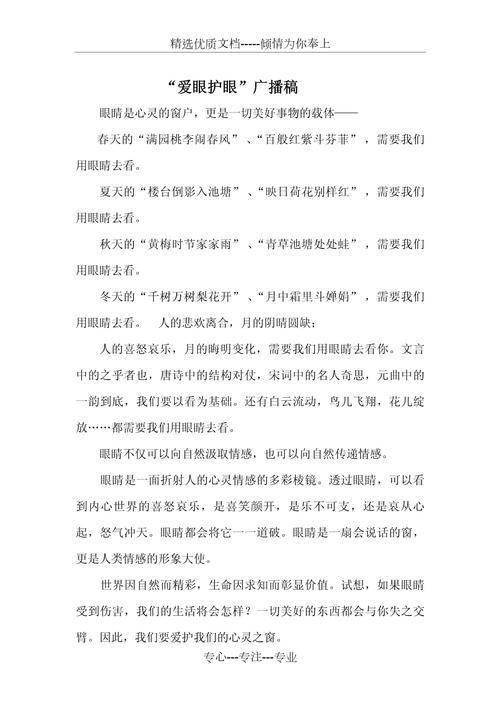 精选优质文档-----倾情为你奉上

“爱眼护眼”广播稿

眼睛是心灵的窗户，更是一切美好事物的载体——

春天的“满园桃李闹春风”、“百般红紫斗芬菲”，需要我们用眼睛去看。

夏天的“楼台倒影入池塘”、“映日荷花别样红”，需要我们用眼睛去看。

秋天的“黄梅时节家家雨”、“青草池塘处处蛙”，需要我们用眼睛去看。

冬天的“千树万树梨花开”、“月中霜里斗婵娟”，需要我们用眼睛去看。 人的悲欢离合，月的阴晴圆缺；

人的喜怒哀乐，月的晦明变化，需要我们用眼睛去看你。文言中的之乎者也，唐诗中的结构对仗，宋词中的名人奇思，元曲中的一韵到底，我们要以看为基础。还有白云流动，鸟儿飞翔，花儿绽放……都需要我们用眼睛去看。

眼睛不仅可以向自然汲取情感，也可以向自然传递情感。

眼睛是一面折射人的心灵情感的多彩棱镜。透过眼睛，可以看到内心世界的喜怒哀乐，是喜笑颜开，是乐不可支，还是哀从心起，怒气冲天。眼睛都会将它一一道破。眼睛是一扇会说话的窗，更是人类情感的形象大使。

世界因自然而精彩，生命因求知而彰显价值。试想，如果眼睛受到伤害，我们的生活将会怎样？一切美好的东西都会与你失之交臂。因此，我们要爱护我们的心灵之窗。

专心---专注---专业